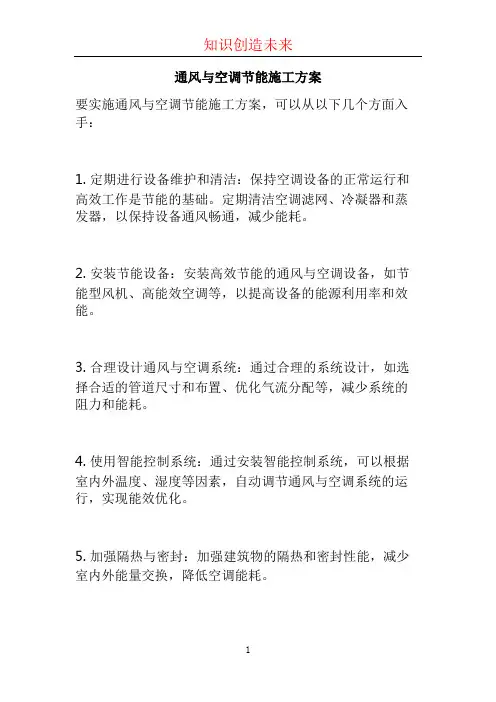 知识创造未来

通风与空调节能施工方案

要实施通风与空调节能施工方案，可以从以下几个方面入手：

1. 定期进行设备维护和清洁：保持空调设备的正常运行和高效工作是节能的基础。定期清洁空调滤网、冷凝器和蒸发器，以保持设备通风畅通，减少能耗。

2. 安装节能设备：安装高效节能的通风与空调设备，如节能型风机、高能效空调等，以提高设备的能源利用率和效能。

3. 合理设计通风与空调系统：通过合理的系统设计，如选择合适的管道尺寸和布置、优化气流分配等，减少系统的阻力和能耗。

4. 使用智能控制系统：通过安装智能控制系统，可以根据室内外温度、湿度等因素，自动调节通风与空调系统的运行，实现能效优化。

5. 加强隔热与密封：加强建筑物的隔热和密封性能，减少室内外能量交换，降低空调能耗。

1